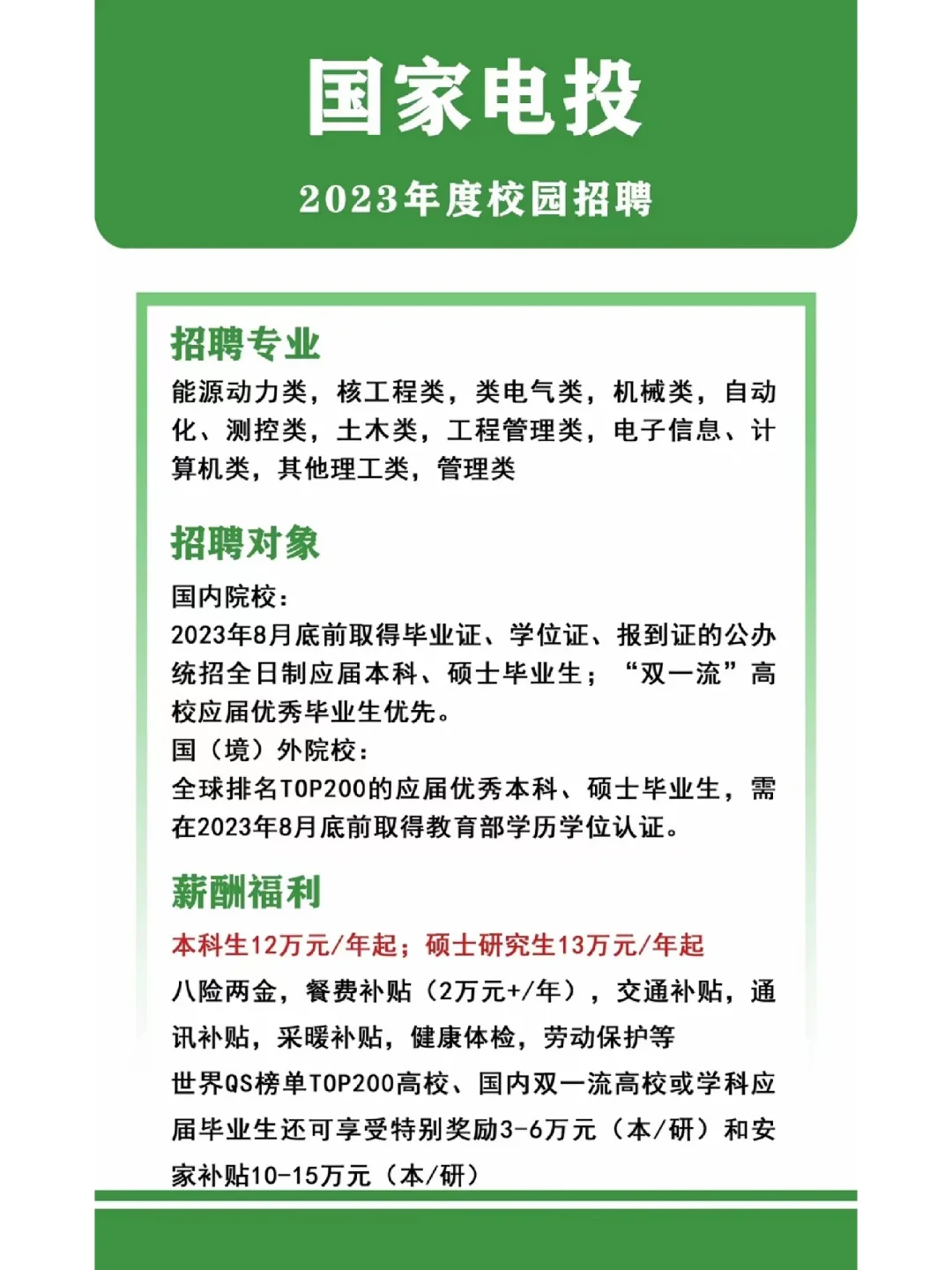 国家电投

2023年度校园招聘

招聘专业

能源动力类，核工程类，类电气类，机械类，自动化、测控类，土木类，工程管理类，电子信息、计算机类，其他理工类，管理类

招聘对象

国内院校：
2023年8月底前取得毕业证、学位证、报到证的公办统招全日制应届本科、硕士毕业生；“双一流”高校应届优秀毕业生优先。
国（境）外院校：
全球排名TOP200的应届优秀本科、硕士毕业生，需在2023年8月底前取得教育部学历学位认证。

薪酬福利

本科生12万元/年起；硕士研究生13万元/年起
八险两金，餐费补贴（2万元+/年），交通补贴，通讯补贴，采暖补贴，健康体检，劳动保护等
世界QS榜单TOP200高校、国内双一流高校或学科应届毕业生还可享受特别奖励3-6万元（本/研）和安家补贴10-15万元（本/研）